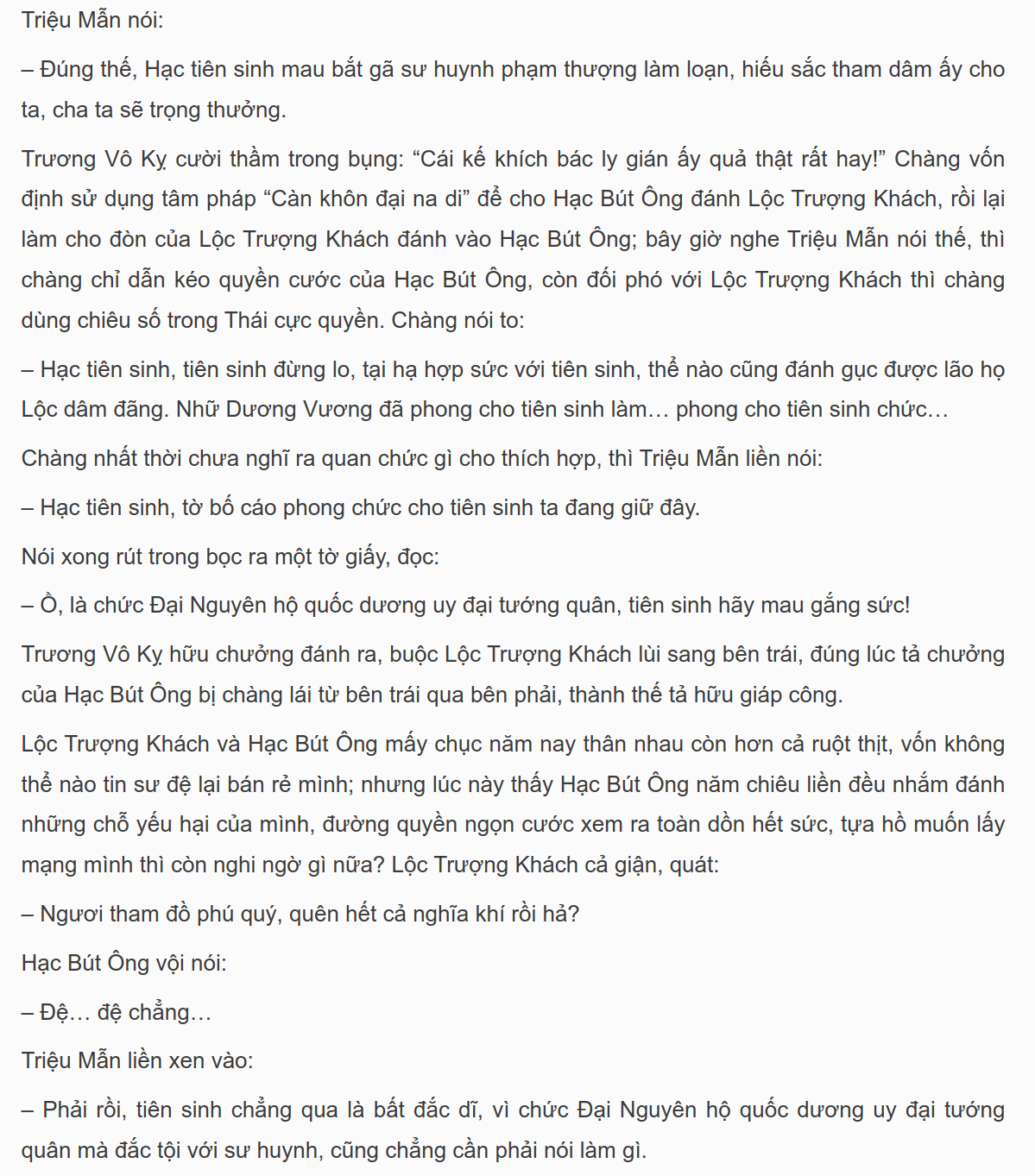 Triệu Mẫn nói:

– Đúng thế, Hạc tiên sinh mau bắt gã sư huynh phạm thượng làm loạn, hiếu sắc tham dâm ấy cho ta, cha ta sẽ trọng thưởng.

Trương Vô Kỵ cười thầm trong bụng: “Cái kế khích bác ly gián ấy quả thật rất hay!” Chàng vốn định sử dụng tâm pháp “Càn khôn đại na di” để cho Hạc Bút Ông đánh Lộc Trượng Khách, rồi lại làm cho đòn của Lộc Trượng Khách đánh vào Hạc Bút Ông; bây giờ nghe Triệu Mẫn nói thế, thì chàng chỉ dẫn kéo quyền cước của Hạc Bút Ông, còn đối phó với Lộc Trượng Khách thì chàng dùng chiêu số trong Thái cực quyền. Chàng nói to:

– Hạc tiên sinh, tiên sinh đừng lo, tại hạ hợp sức với tiên sinh, thể nào cũng đánh gục được lão họ Lộc dâm đãng. Nhữ Dương Vương đã phong cho tiên sinh làm… phong cho tiên sinh chức…

Chàng nhất thời chưa nghĩ ra quan chức gì cho thích hợp, thì Triệu Mẫn liền nói:

– Hạc tiên sinh, tờ bố cáo phong chức cho tiên sinh ta đang giữ đây.

Nói xong rút trong bọc ra một tờ giấy, đọc:

– Ồ, là chức Đại Nguyên hộ quốc dương uy đại tướng quân, tiên sinh hãy mau gắng sức!

Trương Vô Kỵ hữu chưởng đánh ra, buộc Lộc Trượng Khách lùi sang bên trái, đúng lúc tả chưởng của Hạc Bút Ông bị chàng lái từ bên trái qua bên phải, thành thế tả hữu giáp công.

Lộc Trượng Khách và Hạc Bút Ông mấy chục năm nay thân nhau còn hơn cả ruột thịt, vốn không thể nào tin sư đệ lại bán rẻ mình; nhưng lúc này thấy Hạc Bút Ông năm chiêu liền đều nhắm đánh những chỗ yếu hại của mình, đường quyền ngọn cước xem ra toàn dồn hết sức, tựa hồ muốn lấy mạng mình thì còn nghi ngờ gì nữa? Lộc Trượng Khách cả giận, quát:

– Ngươi tham đồ phú quý, quên hết cả nghĩa khí rồi hả?

Hạc Bút Ông vội nói:

– Đệ… đệ chẳng…

Triệu Mẫn liền xen vào:

– Phải rồi, tiên sinh chẳng qua là bất đắc dĩ, vì chức Đại Nguyên hộ quốc dương uy đại tướng quân mà đắc tội với sư huynh, cũng chẳng cần phải nói làm gì.